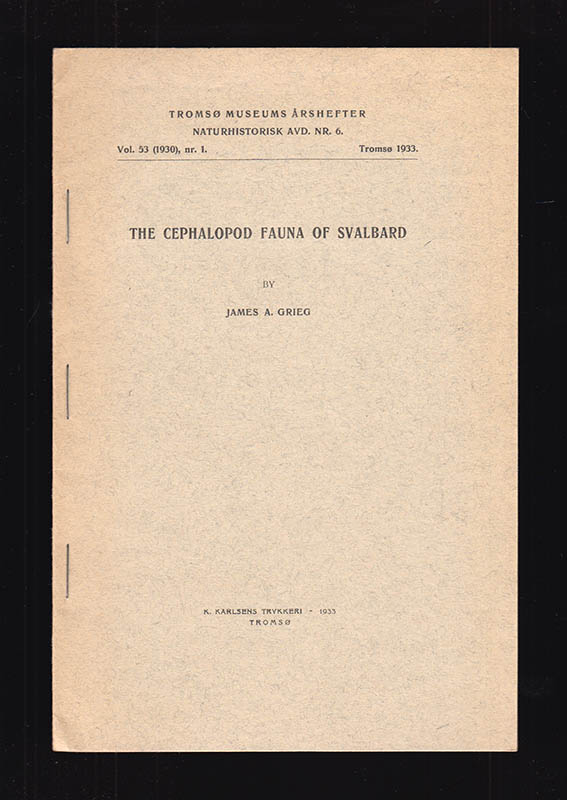 TROMSØ MUSEUMS ÅRSHEFTER
NATURHISTORISK AVD. NR. 6.
Vol. 53 (1930), nr. 1. Tromsø 1933.

THE CEPHALOPOD FAUNA OF SVALBARD

BY

JAMES A. GRIEG

K. KARLSENS TRYKKERI - 1933
TROMSØ